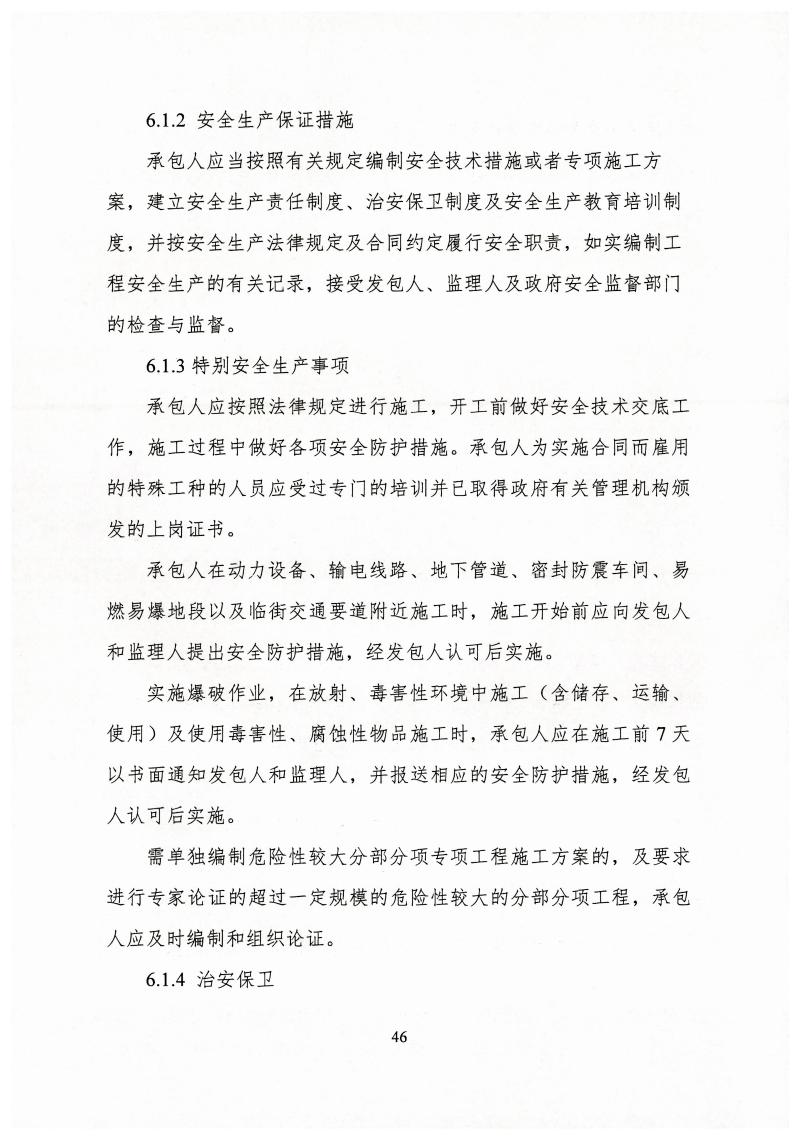 6.1.2 安全生产保证措施

承包人应当按照有关规定编制安全技术措施或者专项施工方案，建立安全生产责任制度、治安保卫制度及安全生产教育培训制度，并按安全生产法律规定及合同约定履行安全职责，如实编制工程安全生产的有关记录，接受发包人、监理人及政府安全监督部门的检查与监督。

6.1.3 特别安全生产事项

承包人应按照法律规定进行施工，开工前做好安全技术交底工作，施工过程中做好各项安全防护措施。承包人为实施合同而雇用的特殊工种的人员应受过专门的培训并已取得政府有关管理机构颁发的上岗证书。

承包人在动力设备、输电线路、地下管道、密封防震车间、易燃易爆地段以及临街交通要道附近施工时，施工开始前应向发包人和监理人提出安全防护措施，经发包人认可后实施。

实施爆破作业，在放射、毒害性环境中施工（含储存、运输、使用）及使用毒害性、腐蚀性物品施工时，承包人应在施工前 7 天以书面通知发包人和监理人，并报送相应的安全防护措施，经发包人认可后实施。

需单独编制危险性较大分部分项专项工程施工方案的，及要求进行专家论证的超过一定规模的危险性较大的分部分项工程，承包人应及时编制和组织论证。

6.1.4 治安保卫

46